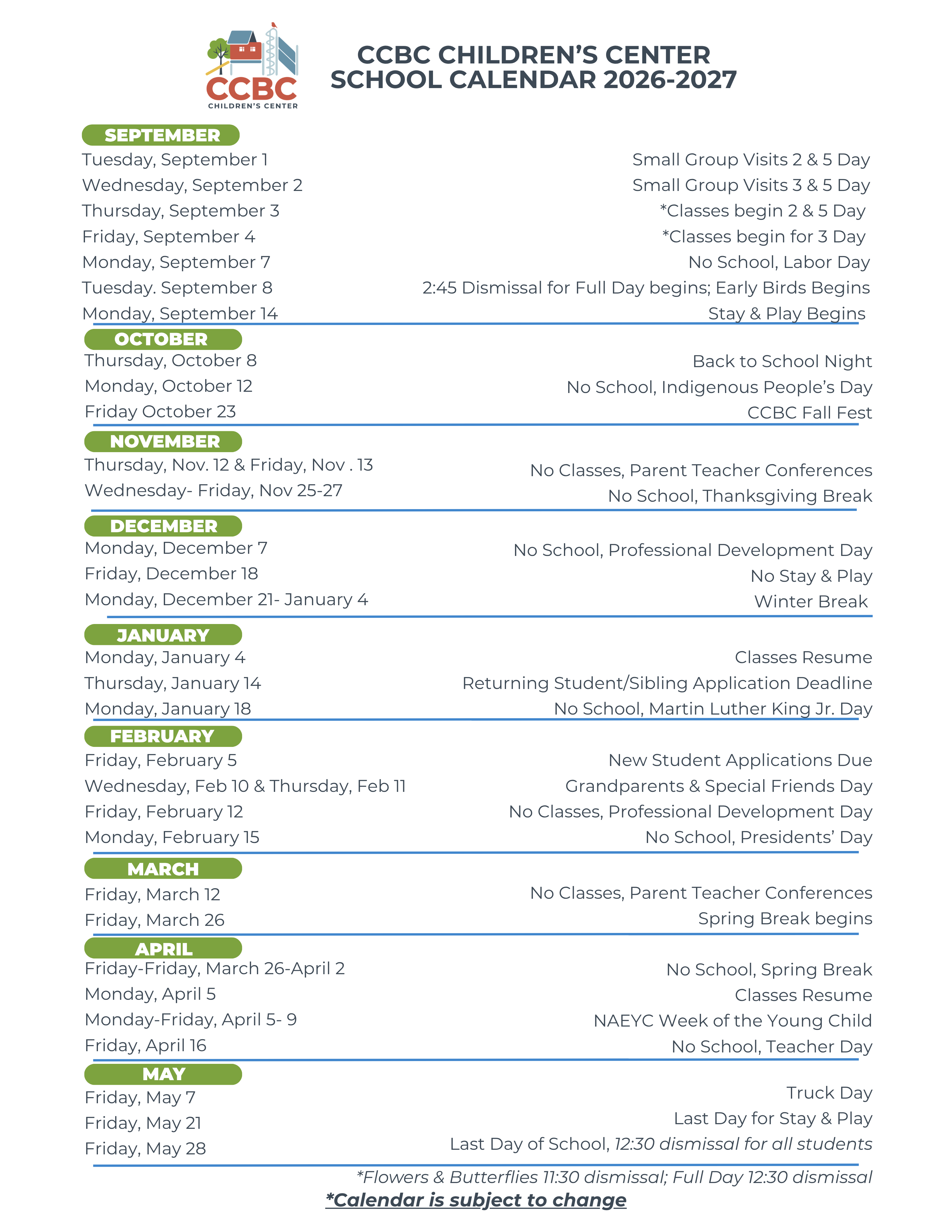 CCBC
CHILDREN'S CENTER

CCBC CHILDREN'S CENTER
SCHOOL CALENDAR 2026-2027

SEPTEMBER
Tuesday, September 1 Small Group Visits 2 & 5 Day
Wednesday, September 2 Small Group Visits 3 & 5 Day
Thursday, September 3 *Classes begin 2 & 5 Day
Friday, September 4 *Classes begin for 3 Day
Monday, September 7 No School, Labor Day
Tuesday. September 8 2:45 Dismissal for Full Day begins; Early Birds Begins
Monday, September 14 Stay & Play Begins

OCTOBER
Thursday, October 8 Back to School Night
Monday, October 12 No School, Indigenous People's Day
Friday October 23 CCBC Fall Fest

NOVEMBER
Thursday, Nov. 12 & Friday, Nov . 13 No Classes, Parent Teacher Conferences
Wednesday- Friday, Nov 25-27 No School, Thanksgiving Break

DECEMBER
Monday, December 7 No School, Professional Development Day
Friday, December 18 No Stay & Play
Monday, December 21- January 4 Winter Break

JANUARY
Monday, January 4 Classes Resume
Thursday, January 14 Returning Student/Sibling Application Deadline
Monday, January 18 No School, Martin Luther King Jr. Day

FEBRUARY
Friday, February 5 New Student Applications Due
Wednesday, Feb 10 & Thursday, Feb 11 Grandparents & Special Friends Day
Friday, February 12 No Classes, Professional Development Day
Monday, February 15 No School, Presidents' Day

MARCH
Friday, March 12 No Classes, Parent Teacher Conferences
Friday, March 26 Spring Break begins

APRIL
Friday-Friday, March 26-April 2 No School, Spring Break
Monday, April 5 Classes Resume
Monday-Friday, April 5- 9 NAEYC Week of the Young Child
Friday, April 16 No School, Teacher Day

MAY
Friday, May 7 Truck Day
Friday, May 21 Last Day for Stay & Play
Friday, May 28 Last Day of School, 12:30 dismissal for all students

*Flowers & Butterflies 11:30 dismissal; Full Day 12:30 dismissal
*Calendar is subject to change